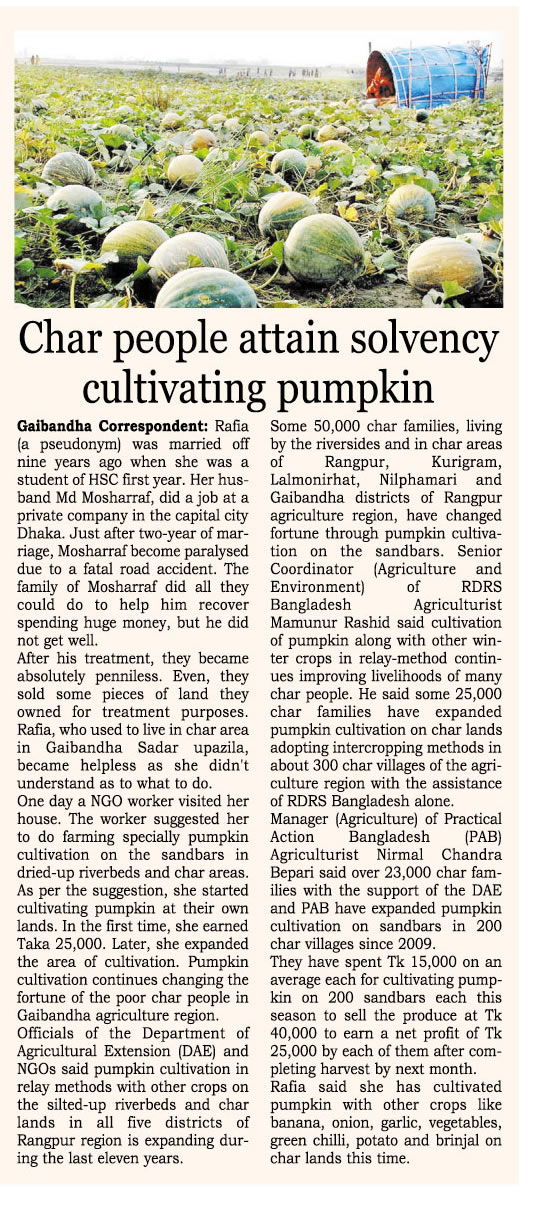 Char people attain solvency cultivating pumpkin

Gaibandha Correspondent: Rafia (a pseudonym) was married off nine years ago when she was a student of HSC first year. Her husband Md Mosharraf, did a job at a private company in the capital city Dhaka. Just after two-year of marriage, Mosharraf become paralysed due to a fatal road accident. The family of Mosharraf did all they could do to help him recover spending huge money, but he did not get well.

After his treatment, they became absolutely penniless. Even, they sold some pieces of land they owned for treatment purposes. Rafia, who used to live in char area in Gaibandha Sadar upazila, became helpless as she didn't understand as to what to do.

One day a NGO worker visited her house. The worker suggested her to do farming specially pumpkin cultivation on the sandbars in dried-up riverbeds and char areas. As per the suggestion, she started cultivating pumpkin at their own lands. In the first time, she earned Taka 25,000. Later, she expanded the area of cultivation. Pumpkin cultivation continues changing the fortune of the poor char people in Gaibandha agriculture region.

Officials of the Department of Agricultural Extension (DAE) and NGOs said pumpkin cultivation in relay methods with other crops on the silted-up riverbeds and char lands in all five districts of Rangpur region is expanding during the last eleven years.

Some 50,000 char families, living by the riversides and in char areas of Rangpur, Kurigram, Lalmonirhat, Nilphamari and Gaibandha districts of Rangpur agriculture region, have changed fortune through pumpkin cultivation on the sandbars. Senior Coordinator (Agriculture and Environment) of RDRS Bangladesh Agriculturist Mamunur Rashid said cultivation of pumpkin along with other winter crops in relay-method continues improving livelihoods of many char people. He said some 25,000 char families have expanded pumpkin cultivation on char lands adopting intercropping methods in about 300 char villages of the agriculture region with the assistance of RDRS Bangladesh alone.

Manager (Agriculture) of Practical Action Bangladesh (PAB) Agriculturist Nirmal Chandra Bepari said over 23,000 char families with the support of the DAE and PAB have expanded pumpkin cultivation on sandbars in 200 char villages since 2009.

They have spent Tk 15,000 on an average each for cultivating pumpkin on 200 sandbars each this season to sell the produce at Tk 40,000 to earn a net profit of Tk 25,000 by each of them after completing harvest by next month.

Rafia said she has cultivated pumpkin with other crops like banana, onion, garlic, vegetables, green chilli, potato and brinjal on char lands this time.